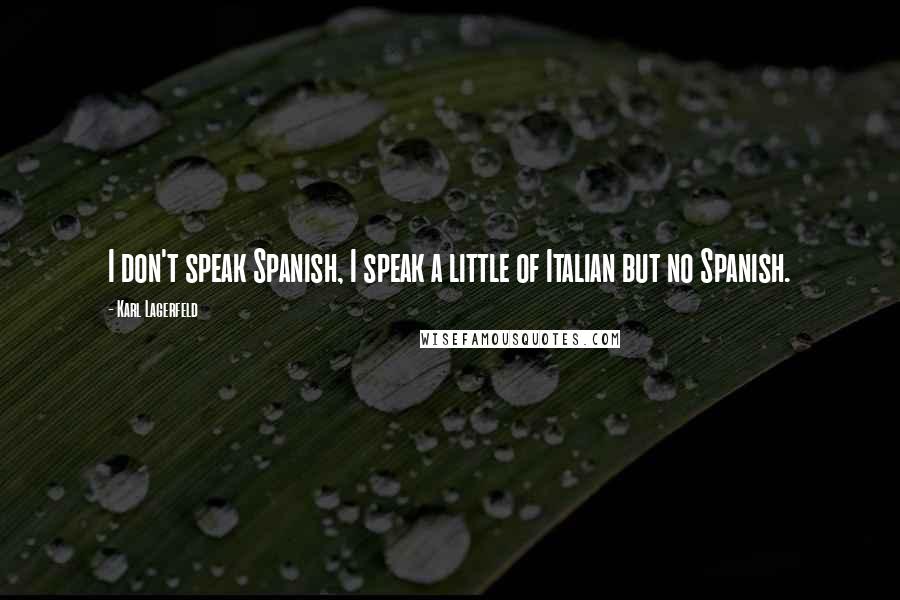 I don't speak Spanish, I speak a little of Italian but no Spanish.

- Karl Lagerfeld

WISEFAMOUSQUOTES.COM